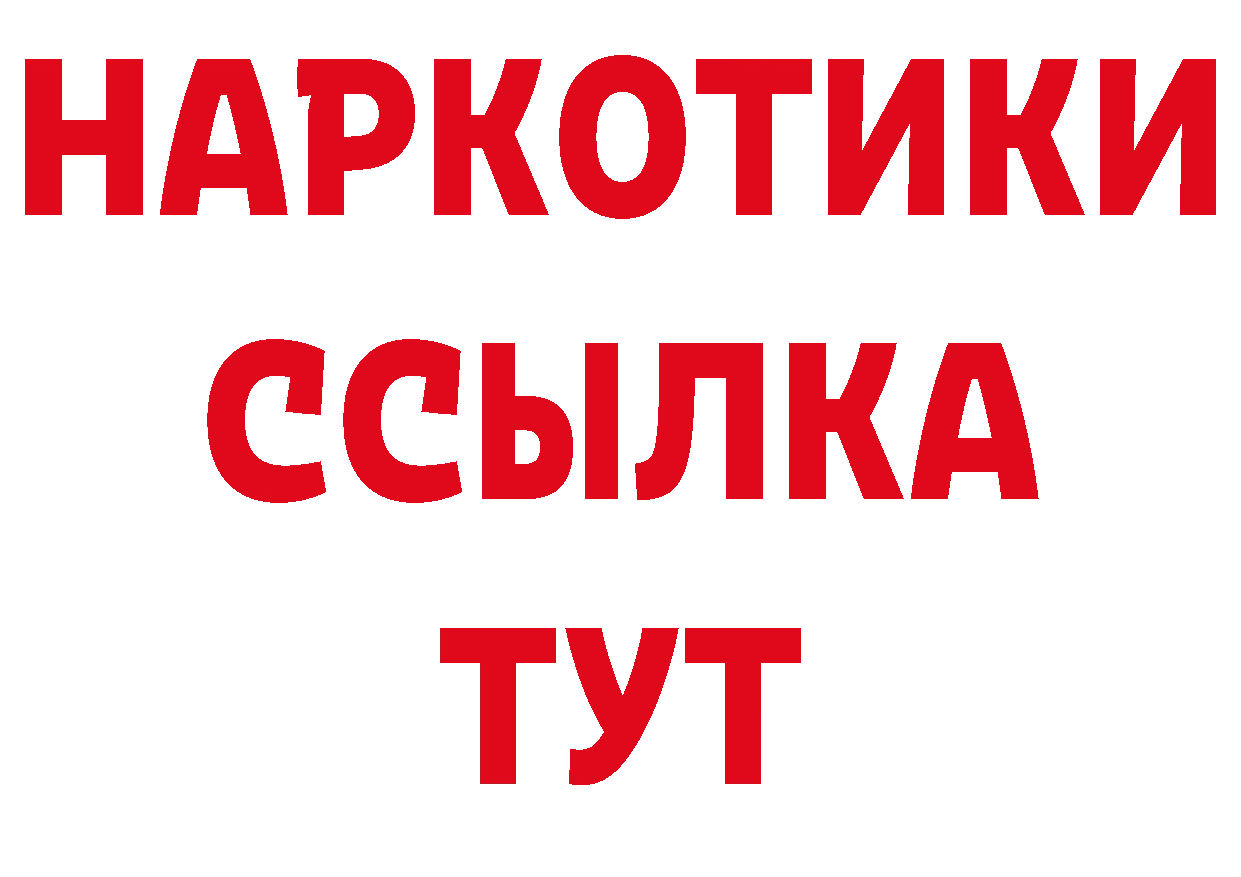 НАРКОТИКИ ССЫЛКА ТУТ